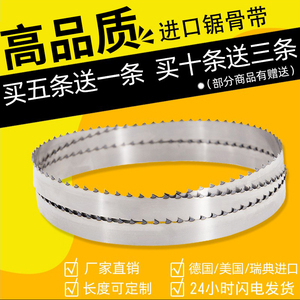 高品质 进口锯骨带

买五条送一条 买十条送三条

(部分商品有赠送)

厂家直销

德国/美国/瑞典进口

长度可定制

24小时闪电发货